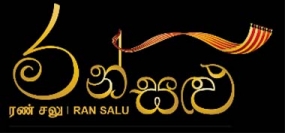 රන්සළු

ரண் சலு | RAN SALU